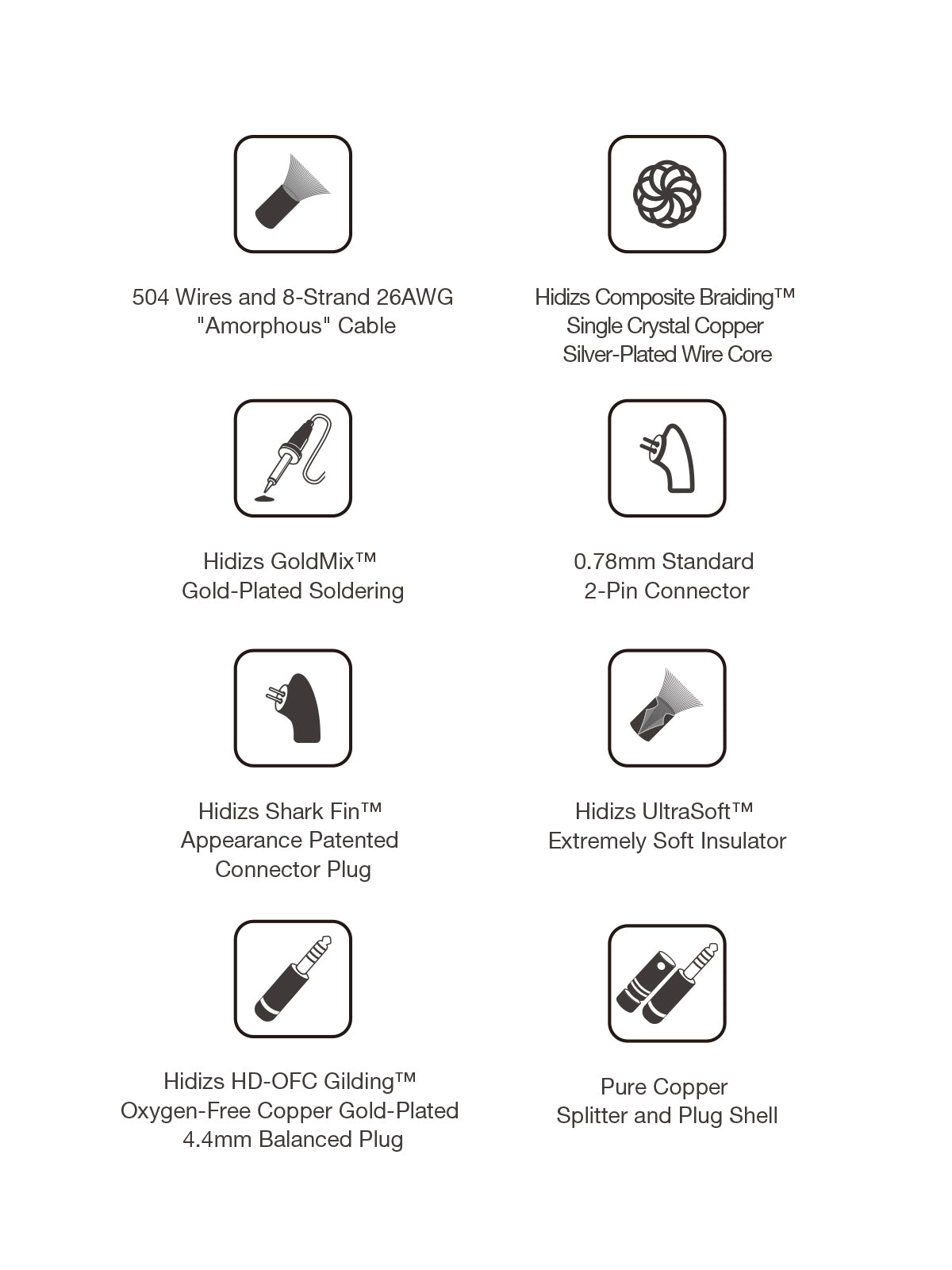 504 Wires and 8-Strand 26AWG
"Amorphous" Cable

Hidizs Composite Braiding™
Single Crystal Copper
Silver-Plated Wire Core

Hidizs GoldMix™
Gold-Plated Soldering

0.78mm Standard
2-Pin Connector

Hidizs Shark Fin™
Appearance Patented
Connector Plug

Hidizs UltraSoft™
Extremely Soft Insulator

Hidizs HD-OFC Gilding™
Oxygen-Free Copper Gold-Plated
4.4mm Balanced Plug

Pure Copper
Splitter and Plug Shell